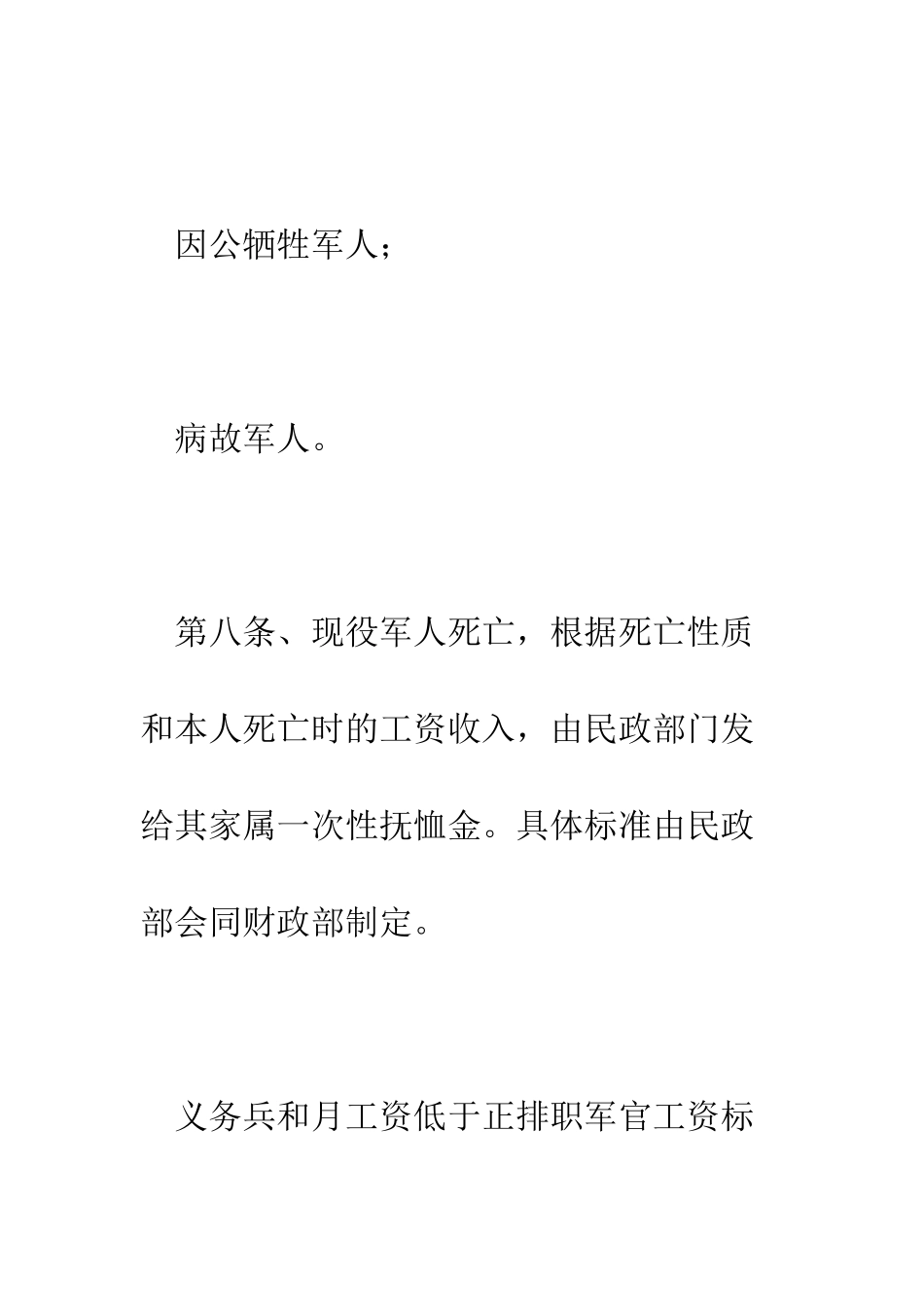 因公牺牲军人；

病故军人。

第八条、现役军人死亡，根据死亡性质和本人死亡时的工资收入，由民政部门发给其家属一次性抚恤金。具体标准由民政部会同财政部制定。

义务兵和月工资低于正排职军官工资标